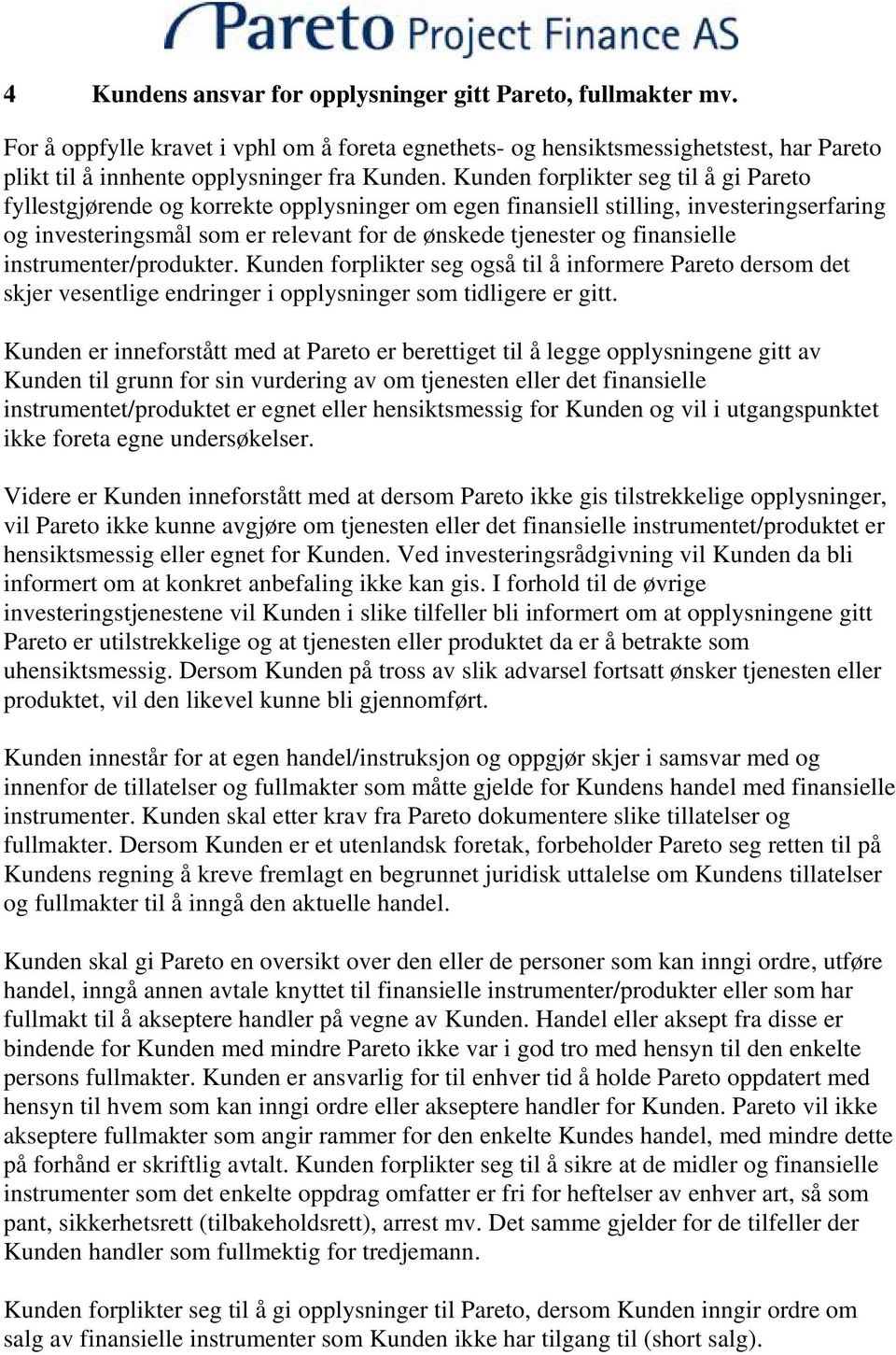 Pareto Project Finance AS

4 Kundens ansvar for opplysninger gitt Pareto, fullmakter mv.

For å oppfylle kravet i vphl om å foreta egnethets- og hensiktsmessighetstest, har Pareto plikt til å innhente opplysninger fra Kunden. Kunden forplikter seg til å gi Pareto fyllestgjørende og korrekte opplysninger om egen finansiell stilling, investeringserfaring og investeringsmål som er relevant for de ønskede tjenester og finansielle instrumenter/produkter. Kunden forplikter seg også til å informere Pareto dersom det skjer vesentlige endringer i opplysninger som tidligere er gitt.

Kunden er inneforstått med at Pareto er berettiget til å legge opplysningene gitt av Kunden til grunn for sin vurdering av om tjenesten eller det finansielle instrumentet/produktet er egnet eller hensiktsmessig for Kunden og vil i utgangspunktet ikke foreta egne undersøkelser.

Videre er Kunden inneforstått med at dersom Pareto ikke gis tilstrekkelige opplysninger, vil Pareto ikke kunne avgjøre om tjenesten eller det finansielle instrumentet/produktet er hensiktsmessig eller egnet for Kunden. Ved investeringsrådgivning vil Kunden da bli informert om at konkret anbefaling ikke kan gis. I forhold til de øvrige investeringstjenestene vil Kunden i slike tilfeller bli informert om at opplysningene gitt Pareto er utilstrekkelige og at tjenesten eller produktet da er å betrakte som uhensiktsmessig. Dersom Kunden på tross av slik advarsel fortsatt ønsker tjenesten eller produktet, vil den likevel kunne bli gjennomført.

Kunden innestår for at egen handel/instruksjon og oppgjør skjer i samsvar med og innenfor de tillatelser og fullmakter som måtte gjelde for Kundens handel med finansielle instrumenter. Kunden skal etter krav fra Pareto dokumentere slike tillatelser og fullmakter. Dersom Kunden er et utenlandsk foretak, forbeholder Pareto seg retten til på Kundens regning å kreve fremlagt en begrunnet juridisk uttalelse om Kundens tillatelser og fullmakter til å inngå den aktuelle handel.

Kunden skal gi Pareto en oversikt over den eller de personer som kan inngi ordre, utføre handel, inngå annen avtale knyttet til finansielle instrumenter/produkter eller som har fullmakt til å akseptere handler på vegne av Kunden. Handel eller aksept fra disse er bindende for Kunden med mindre Pareto ikke var i god tro med hensyn til den enkelte persons fullmakter. Kunden er ansvarlig for til enhver tid å holde Pareto oppdatert med hensyn til hvem som kan inngi ordre eller akseptere handler for Kunden. Pareto vil ikke akseptere fullmakter som angir rammer for den enkelte Kundes handel, med mindre dette på forhånd er skriftlig avtalt. Kunden forplikter seg til å sikre at de midler og finansielle instrumenter som det enkelte oppdrag omfatter er fri for heftelser av enhver art, så som pant, sikkerhetsrett (tilbakeholdsrett), arrest mv. Det samme gjelder for de tilfeller der Kunden handler som fullmektig for tredjemann.

Kunden forplikter seg til å gi opplysninger til Pareto, dersom Kunden inngir ordre om salg av finansielle instrumenter som Kunden ikke har tilgang til (short salg).